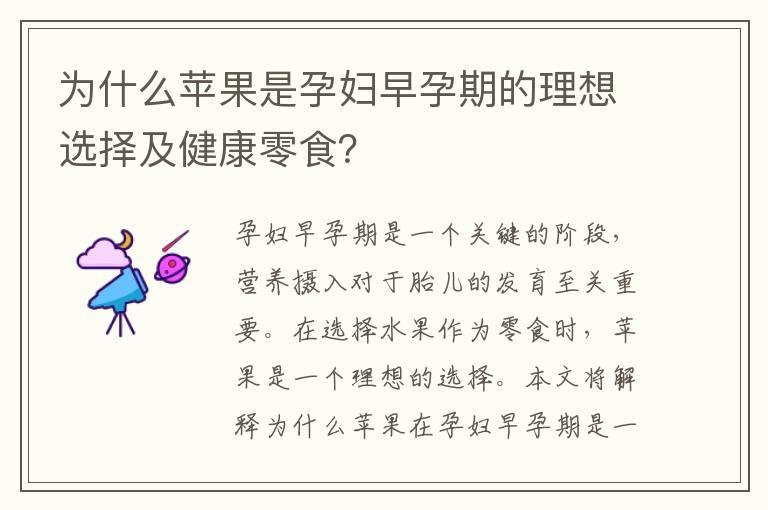 为什么苹果是孕妇早孕期的理想选择及健康零食?

孕妇早孕期是一个关键的阶段，营养摄入对于胎儿的发育至关重要。在选择水果作为零食时，苹果是一个理想的选择。本文将解释为什么苹果在孕妇早孕期是一